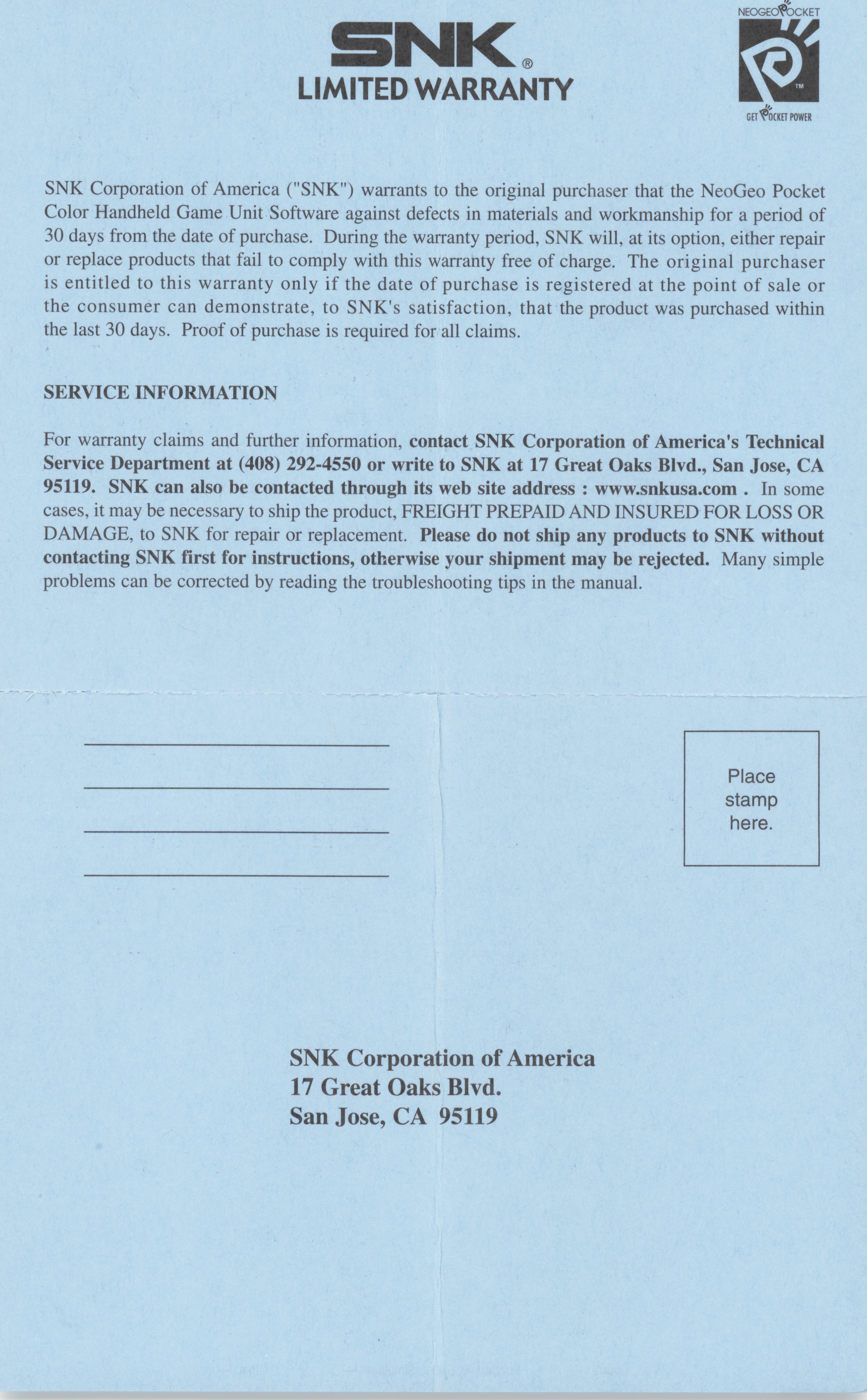 SNK®
LIMITED WARRANTY

NEOGEO POCKET
TM
GET POCKET POWER

SNK Corporation of America ("SNK") warrants to the original purchaser that the NeoGeo Pocket Color Handheld Game Unit Software against defects in materials and workmanship for a period of 30 days from the date of purchase. During the warranty period, SNK will, at its option, either repair or replace products that fail to comply with this warranty free of charge. The original purchaser is entitled to this warranty only if the date of purchase is registered at the point of sale or the consumer can demonstrate, to SNK's satisfaction, that the product was purchased within the last 30 days. Proof of purchase is required for all claims.

SERVICE INFORMATION

For warranty claims and further information, contact SNK Corporation of America's Technical Service Department at (408) 292-4550 or write to SNK at 17 Great Oaks Blvd., San Jose, CA 95119. SNK can also be contacted through its web site address : www.snkusa.com . In some cases, it may be necessary to ship the product, FREIGHT PREPAID AND INSURED FOR LOSS OR DAMAGE, to SNK for repair or replacement. Please do not ship any products to SNK without contacting SNK first for instructions, otherwise your shipment may be rejected. Many simple problems can be corrected by reading the troubleshooting tips in the manual.

Place stamp here.

SNK Corporation of America
17 Great Oaks Blvd.
San Jose, CA 95119